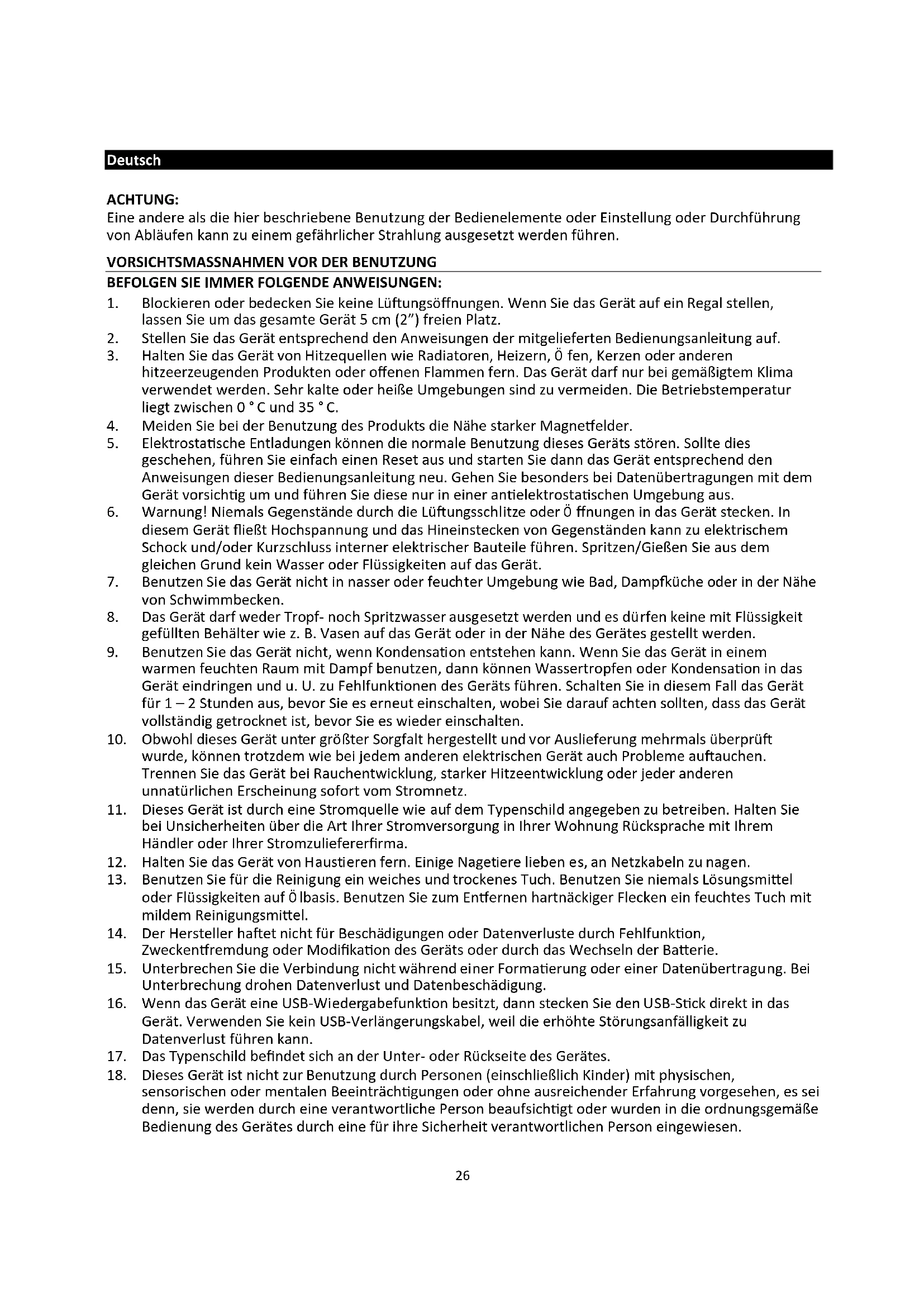 Deutsch

ACHTUNG:
Eine andere als die hier beschriebene Benutzung der Bedienelemente oder Einstellung oder Durchführung von Abläufen kann zu einem gefährlicher Strahlung ausgesetzt werden führen.

VORSICHTSMASSNAHMEN VOR DER BENUTZUNG
BEFOLGEN SIE IMMER FOLGENDE ANWEISUNGEN:
1. Blockieren oder bedecken Sie keine Lüftungsöffnungen. Wenn Sie das Gerät auf ein Regal stellen, lassen Sie um das gesamte Gerät 5 cm (2") freien Platz.
2. Stellen Sie das Gerät entsprechend den Anweisungen der mitgelieferten Bedienungsanleitung auf.
3. Halten Sie das Gerät von Hitzequellen wie Radiatoren, Heizern, Ö fen, Kerzen oder anderen hitzeerzeugenden Produkten oder offenen Flammen fern. Das Gerät darf nur bei gemäßigtem Klima verwendet werden. Sehr kalte oder heiße Umgebungen sind zu vermeiden. Die Betriebstemperatur liegt zwischen 0 ° C und 35 ° C.
4. Meiden Sie bei der Benutzung des Produkts die Nähe starker Magnetfelder.
5. Elektrostatische Entladungen können die normale Benutzung dieses Geräts stören. Sollte dies geschehen, führen Sie einfach einen Reset aus und starten Sie dann das Gerät entsprechend den Anweisungen dieser Bedienungsanleitung neu. Gehen Sie besonders bei Datenübertragungen mit dem Gerät vorsichtig um und führen Sie diese nur in einer antielektrostatischen Umgebung aus.
6. Warnung! Niemals Gegenstände durch die Lüftungsschlitze oder Ö ffnungen in das Gerät stecken. In diesem Gerät fließt Hochspannung und das Hineinstecken von Gegenständen kann zu elektrischem Schock und/oder Kurzschluss interner elektrischer Bauteile führen. Spritzen/Gießen Sie aus dem gleichen Grund kein Wasser oder Flüssigkeiten auf das Gerät.
7. Benutzen Sie das Gerät nicht in nasser oder feuchter Umgebung wie Bad, Dampfküche oder in der Nähe von Schwimmbecken.
8. Das Gerät darf weder Tropf- noch Spritzwasser ausgesetzt werden und es dürfen keine mit Flüssigkeit gefüllten Behälter wie z. B. Vasen auf das Gerät oder in der Nähe des Gerätes gestellt werden.
9. Benutzen Sie das Gerät nicht, wenn Kondensation entstehen kann. Wenn Sie das Gerät in einem warmen feuchten Raum mit Dampf benutzen, dann können Wassertropfen oder Kondensation in das Gerät eindringen und u. U. zu Fehlfunktionen des Geräts führen. Schalten Sie in diesem Fall das Gerät für 1 – 2 Stunden aus, bevor Sie es erneut einschalten, wobei Sie darauf achten sollten, dass das Gerät vollständig getrocknet ist, bevor Sie es wieder einschalten.
10. Obwohl dieses Gerät unter größter Sorgfalt hergestellt und vor Auslieferung mehrmals überprüft wurde, können trotzdem wie bei jedem anderen elektrischen Gerät auch Probleme auftauchen. Trennen Sie das Gerät bei Rauchentwicklung, starker Hitzeentwicklung oder jeder anderen unnatürlichen Erscheinung sofort vom Stromnetz.
11. Dieses Gerät ist durch eine Stromquelle wie auf dem Typenschild angegeben zu betreiben. Halten Sie bei Unsicherheiten über die Art Ihrer Stromversorgung in Ihrer Wohnung Rücksprache mit Ihrem Händler oder Ihrer Stromzuliefererfirma.
12. Halten Sie das Gerät von Haustieren fern. Einige Nagetiere lieben es, an Netzkabeln zu nagen.
13. Benutzen Sie für die Reinigung ein weiches und trockenes Tuch. Benutzen Sie niemals Lösungsmittel oder Flüssigkeiten auf Ö lbasis. Benutzen Sie zum Entfernen hartnäckiger Flecken ein feuchtes Tuch mit mildem Reinigungsmittel.
14. Der Hersteller haftet nicht für Beschädigungen oder Datenverluste durch Fehlfunktion, Zweckentfremdung oder Modifikation des Geräts oder durch das Wechseln der Batterie.
15. Unterbrechen Sie die Verbindung nicht während einer Formatierung oder einer Datenübertragung. Bei Unterbrechung drohen Datenverlust und Datenbeschädigung.
16. Wenn das Gerät eine USB-Wiedergabefunktion besitzt, dann stecken Sie den USB-Stick direkt in das Gerät. Verwenden Sie kein USB-Verlängerungskabel, weil die erhöhte Störungsanfälligkeit zu Datenverlust führen kann.
17. Das Typenschild befindet sich an der Unter- oder Rückseite des Gerätes.
18. Dieses Gerät ist nicht zur Benutzung durch Personen (einschließlich Kinder) mit physischen, sensorischen oder mentalen Beeinträchtigungen oder ohne ausreichender Erfahrung vorgesehen, es sei denn, sie werden durch eine verantwortliche Person beaufsichtigt oder wurden in die ordnungsgemäße Bedienung des Gerätes durch eine für ihre Sicherheit verantwortlichen Person eingewiesen.

26